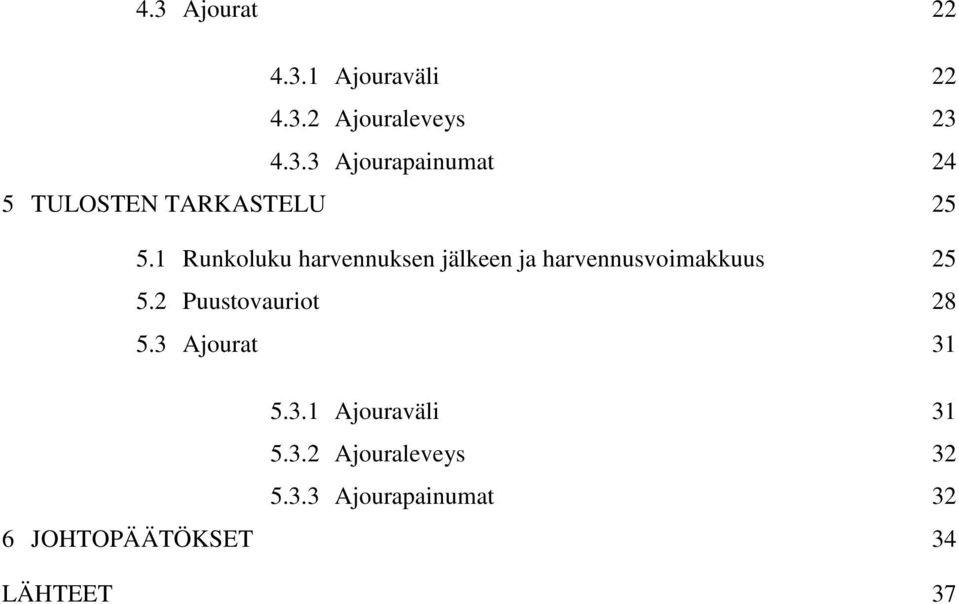 4.3 Ajourat 22

4.3.1 Ajouraväli 22
4.3.2 Ajouraleveys 23
4.3.3 Ajourapainumat 24

5 TULOSTEN TARKASTELU 25

5.1 Runkoluku harvennuksen jälkeen ja harvennusvoimakkuus 25
5.2 Puustovauriot 28
5.3 Ajourat 31

5.3.1 Ajouraväli 31
5.3.2 Ajouraleveys 32
5.3.3 Ajourapainumat 32

6 JOHTOPÄÄTÖKSET 34

LÄHTEET 37